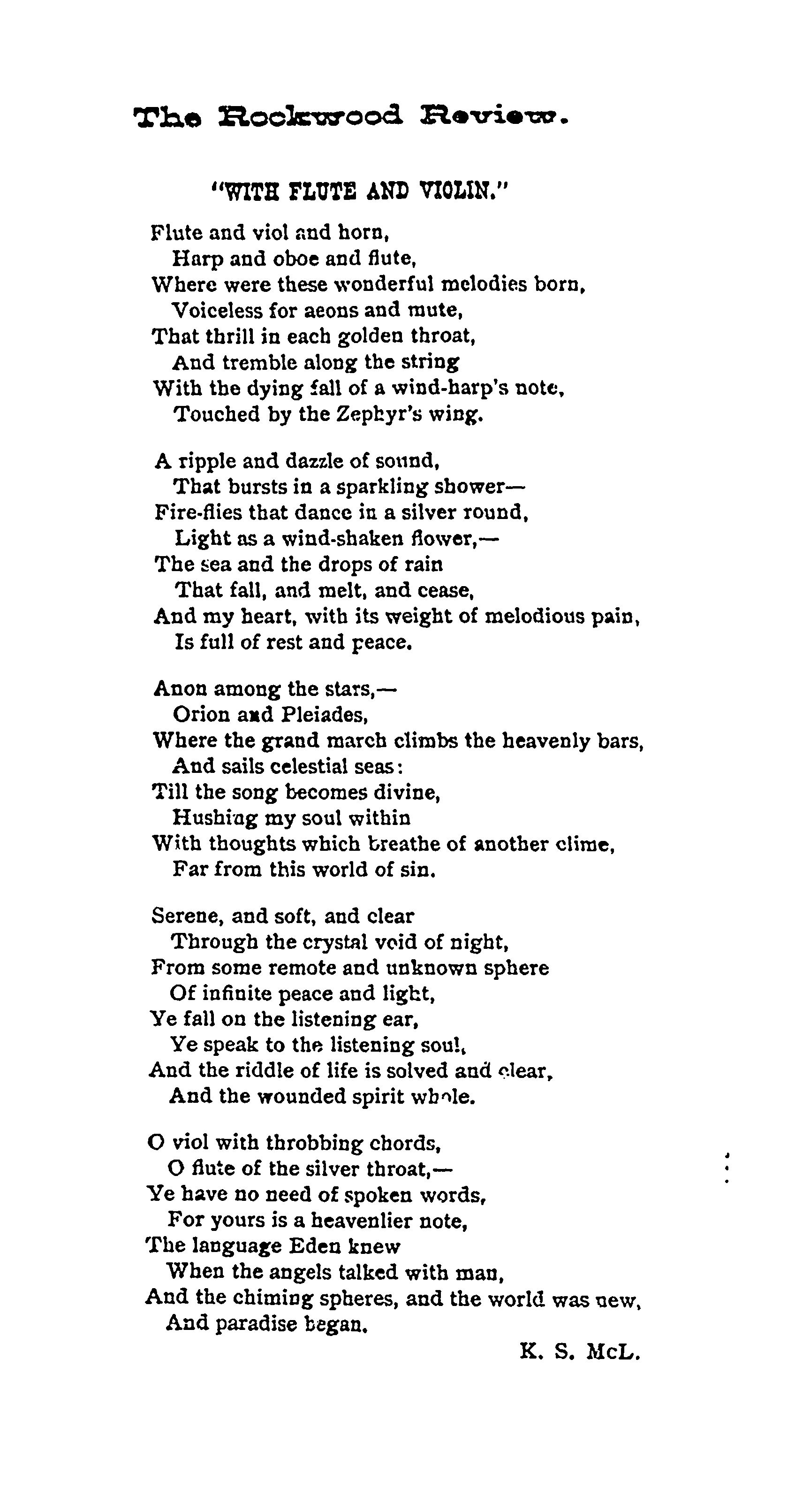 The Rockwood Review.

"WITH FLUTE AND VIOLIN."

Flute and viol and horn,
Harp and oboe and flute,
Where were these wonderful melodies born,
Voiceless for aeons and mute,
That thrill in each golden throat,
And tremble along the string
With the dying fall of a wind-harp's note,
Touched by the Zephyr's wing.

A ripple and dazzle of sound,
That bursts in a sparkling shower—
Fire-flies that dance in a silver round,
Light as a wind-shaken flower,—
The sea and the drops of rain
That fall, and melt, and cease,
And my heart, with its weight of melodious pain,
Is full of rest and peace.

Anon among the stars,—
Orion and Pleiades,
Where the grand march climbs the heavenly bars,
And sails celestial seas:
Till the song becomes divine,
Hushing my soul within
With thoughts which breathe of another clime,
Far from this world of sin.

Serene, and soft, and clear
Through the crystal void of night,
From some remote and unknown sphere
Of infinite peace and light,
Ye fall on the listening ear,
Ye speak to the listening soul,
And the riddle of life is solved and clear,
And the wounded spirit whole.

O viol with throbbing chords,
O flute of the silver throat,—
Ye have no need of spoken words,
For yours is a heavenlier note,
The language Eden knew
When the angels talked with man,
And the chiming spheres, and the world was new,
And paradise began.

K. S. McL.